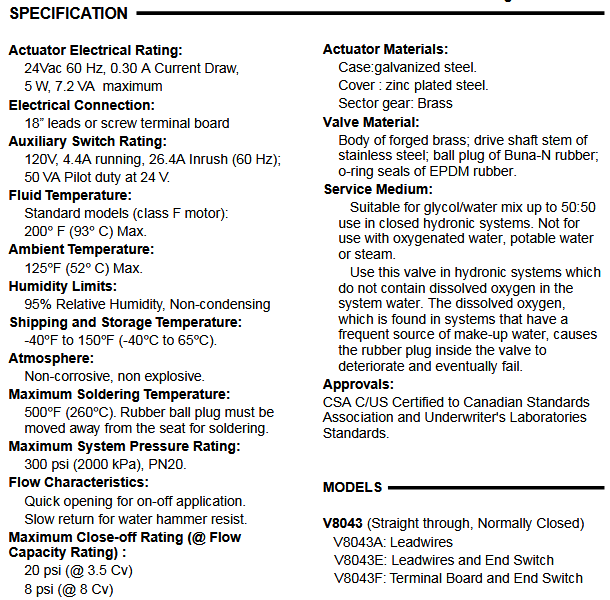 SPECIFICATION

Actuator Electrical Rating:
24Vac 60 Hz, 0.30 A Current Draw, 5 W, 7.2 VA maximum

Electrical Connection:
18" leads or screw terminal board

Auxiliary Switch Rating:
120V, 4.4A running, 26.4A Inrush (60 Hz); 50 VA Pilot duty at 24 V.

Fluid Temperature:
Standard models (class F motor): 200° F (93° C) Max.

Ambient Temperature:
125°F (52° C) Max.

Humidity Limits:
95% Relative Humidity, Non-condensing

Shipping and Storage Temperature:
-40°F to 150°F (-40°C to 65°C).

Atmosphere:
Non-corrosive, non explosive.

Maximum Soldering Temperature:
500°F (260°C). Rubber ball plug must be moved away from the seat for soldering.

Maximum System Pressure Rating:
300 psi (2000 kPa), PN20.

Flow Characteristics:
Quick opening for on-off application.
Slow return for water hammer resist.

Maximum Close-off Rating (@ Flow Capacity Rating) :
20 psi (@ 3.5 Cv)
8 psi (@ 8 Cv)

Actuator Materials:
Case:galvanized steel.
Cover : zinc plated steel.
Sector gear: Brass

Valve Material:
Body of forged brass; drive shaft stem of stainless steel; ball plug of Buna-N rubber; o-ring seals of EPDM rubber.

Service Medium:
Suitable for glycol/water mix up to 50:50 use in closed hydronic systems. Not for use with oxygenated water, potable water or steam.

Use this valve in hydronic systems which do not contain dissolved oxygen in the system water. The dissolved oxygen, which is found in systems that have a frequent source of make-up water, causes the rubber plug inside the valve to deteriorate and eventually fail.

Approvals:
CSA C/US Certified to Canadian Standards Association and Underwriter's Laboratories Standards.

MODELS

V8043 (Straight through, Normally Closed)
V8043A: Leadwires
V8043E: Leadwires and End Switch
V8043F: Terminal Board and End Switch